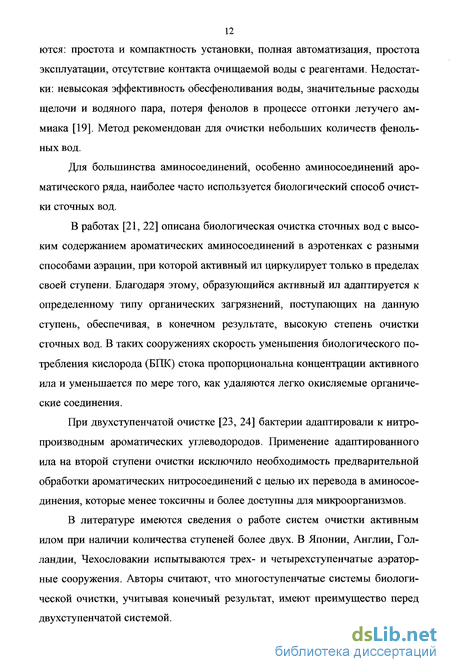 12

ются: простота и компактность установки, полная автоматизация, простота эксплуатации, отсутствие контакта очищаемой воды с реагентами. Недостатки: невысокая эффективность обесфеноливания воды, значительные расходы щелочи и водяного пара, потеря фенолов в процессе отгонки летучего аммиака [19]. Метод рекомендован для очистки небольших количеств фенольных вод.

Для большинства аминосоединений, особенно аминосоединений ароматического ряда, наиболее часто используется биологический способ очистки сточных вод.

В работах [21, 22] описана биологическая очистка сточных вод с высоким содержанием ароматических аминосоединений в аэротенках с разными способами аэрации, при которой активный ил циркулирует только в пределах своей ступени. Благодаря этому, образующийся активный ил адаптируется к определенному типу органических загрязнений, поступающих на данную ступень, обеспечивая, в конечном результате, высокую степень очистки сточных вод. В таких сооружениях скорость уменьшения биологического потребления кислорода (БПК) стока пропорциональна концентрации активного ила и уменьшается по мере того, как удаляются легко окисляемые органические соединения.

При двухступенчатой очистке [23, 24] бактерии адаптировали к нитропроизводным ароматических углеводородов. Применение адаптированного ила на второй ступени очистки исключило необходимость предварительной обработки ароматических нитросоединений с целью их перевода в аминосоединения, которые менее токсичны и более доступны для микроорганизмов.

В литературе имеются сведения о работе систем очистки активным илом при наличии количества ступеней более двух. В Японии, Англии, Голландии, Чехословакии испытываются трех- и четырехступенчатые аэраторные сооружения. Авторы считают, что многоступенчатые системы биологической очистки, учитывая конечный результат, имеют преимущество перед двухступенчатой системой.

dsLib.net
библиотека диссертаций